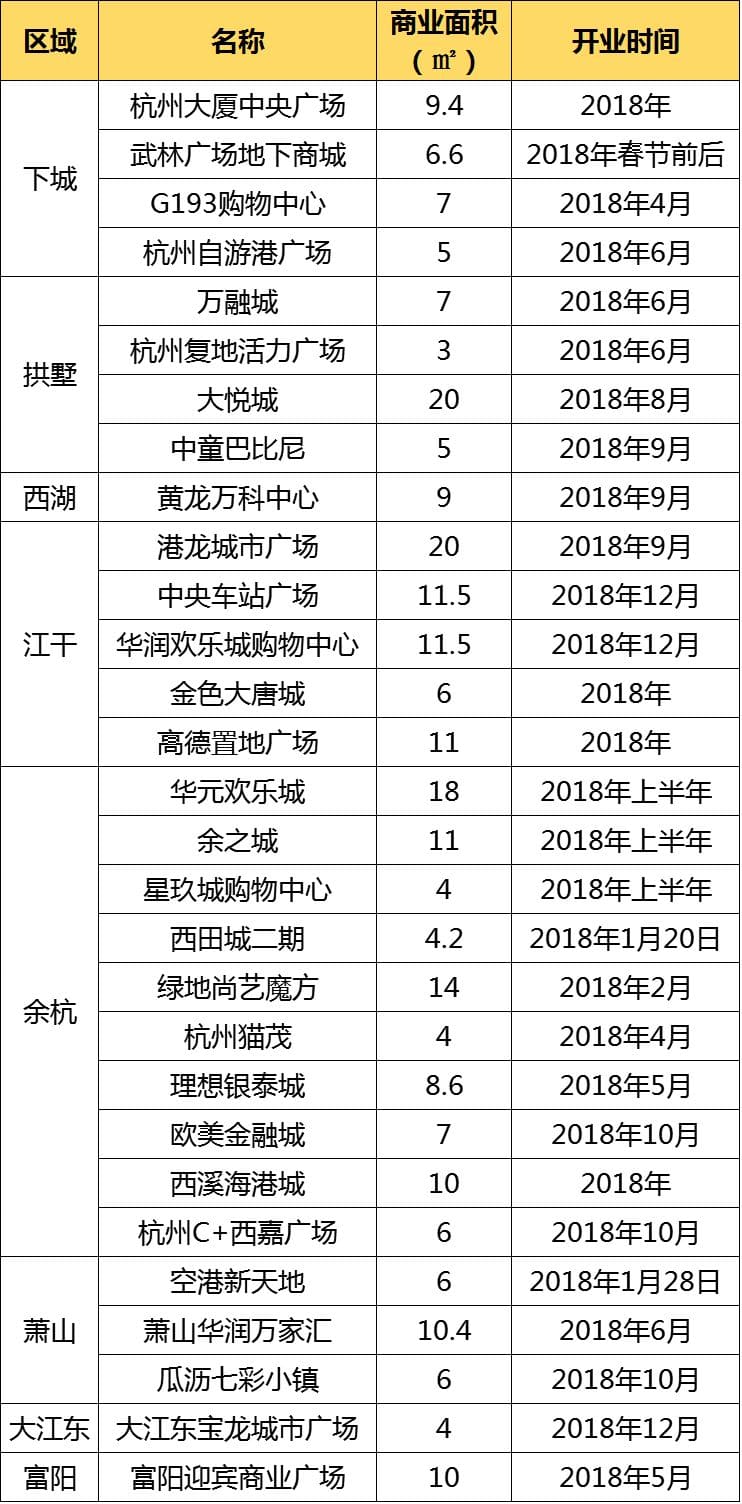 | 区域 | 名称 | 商业面积（㎡） | 开业时间 |
|---|---|---|---|
| 下城 | 杭州大厦中央广场 | 9.4 | 2018年 |
|  | 武林广场地下商城 | 6.6 | 2018年春节前后 |
|  | G193购物中心 | 7 | 2018年4月 |
|  | 杭州自游港广场 | 5 | 2018年6月 |
| 拱墅 | 万融城 | 7 | 2018年6月 |
|  | 杭州复地活力广场 | 3 | 2018年6月 |
|  | 大悦城 | 20 | 2018年8月 |
|  | 中童巴比尼 | 5 | 2018年9月 |
| 西湖 | 黄龙万科中心 | 9 | 2018年9月 |
| 江干 | 港龙城市广场 | 20 | 2018年9月 |
|  | 中央车站广场 | 11.5 | 2018年12月 |
|  | 华润欢乐城购物中心 | 11.5 | 2018年12月 |
|  | 金色大唐城 | 6 | 2018年 |
|  | 高德置地广场 | 11 | 2018年 |
| 余杭 | 华元欢乐城 | 18 | 2018年上半年 |
|  | 余之城 | 11 | 2018年上半年 |
|  | 星玖城购物中心 | 4 | 2018年上半年 |
|  | 西田城二期 | 4.2 | 2018年1月20日 |
|  | 绿地尚艺魔方 | 14 | 2018年2月 |
|  | 杭州猫茂 | 4 | 2018年4月 |
|  | 理想银泰城 | 8.6 | 2018年5月 |
|  | 欧美金融城 | 7 | 2018年10月 |
|  | 西溪海港城 | 10 | 2018年 |
|  | 杭州C+西嘉广场 | 6 | 2018年10月 |
| 萧山 | 空港新天地 | 6 | 2018年1月28日 |
|  | 萧山华润万家汇 | 10.4 | 2018年6月 |
|  | 瓜沥七彩小镇 | 6 | 2018年10月 |
| 大江东 | 大江东宝龙城市广场 | 4 | 2018年12月 |
| 富阳 | 富阳迎宾商业广场 | 10 | 2018年5月 |